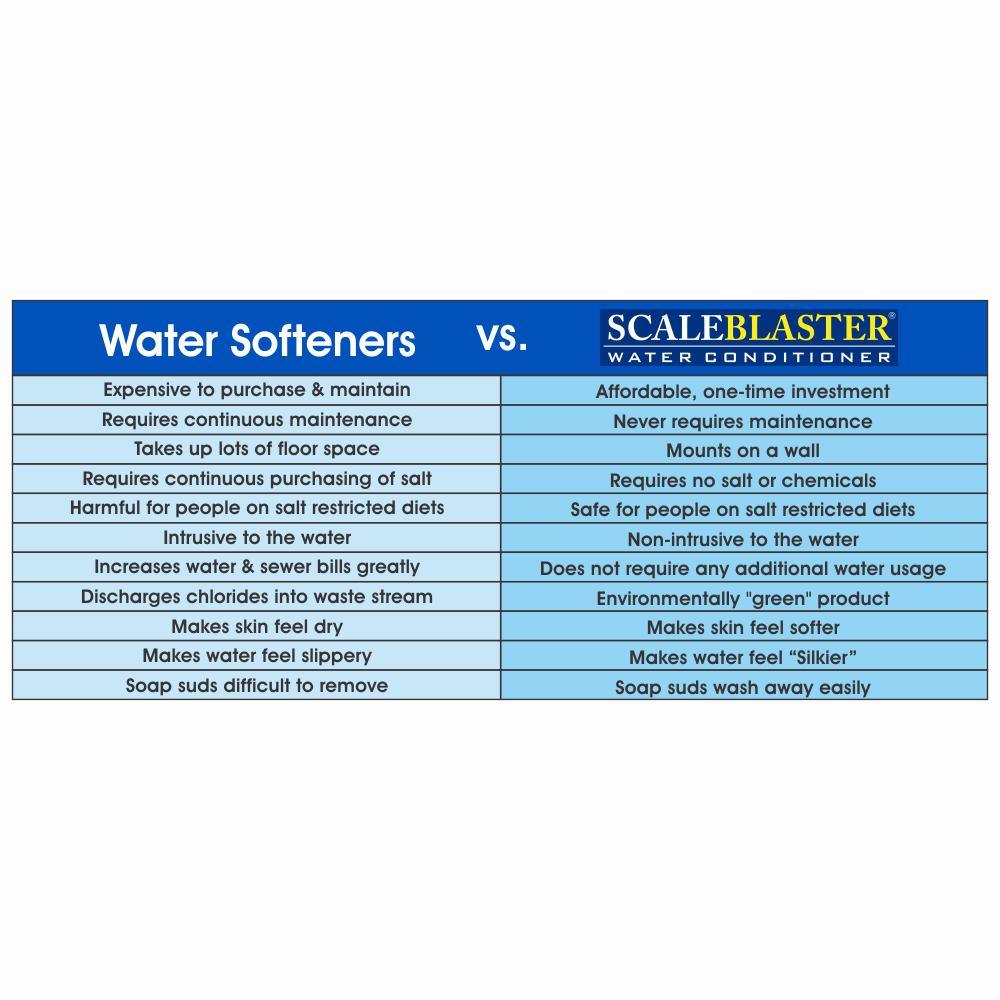 | Water Softeners vs. | SCALEBLASTER® WATER CONDITIONER |
|---|---|
| Expensive to purchase & maintain | Affordable, one-time investment |
| Requires continuous maintenance | Never requires maintenance |
| Takes up lots of floor space | Mounts on a wall |
| Requires continuous purchasing of salt | Requires no salt or chemicals |
| Harmful for people on salt restricted diets | Safe for people on salt restricted diets |
| Intrusive to the water | Non-intrusive to the water |
| Increases water & sewer bills greatly | Does not require any additional water usage |
| Discharges chlorides into waste stream | Environmentally "green" product |
| Makes skin feel dry | Makes skin feel softer |
| Makes water feel slippery | Makes water feel “Silkier” |
| Soap suds difficult to remove | Soap suds wash away easily |